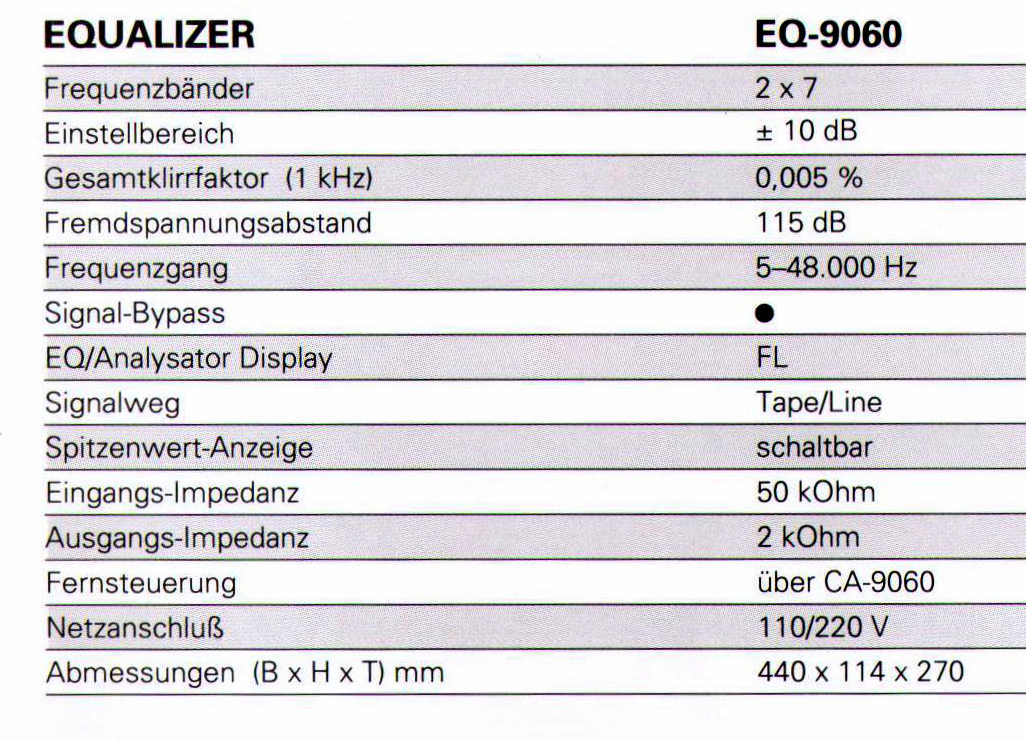 | EQUALIZER | EQ-9060 |
|---|---|
| Frequenzbänder | 2 x 7 |
| Einstellbereich | ± 10 dB |
| Gesamtklirrfaktor (1 kHz) | 0,005 % |
| Fremdspannungsabstand | 115 dB |
| Frequenzgang | 5–48.000 Hz |
| Signal-Bypass | ● |
| EQ/Analysator Display | FL |
| Signalweg | Tape/Line |
| Spitzenwert-Anzeige | schaltbar |
| Eingangs-Impedanz | 50 kOhm |
| Ausgangs-Impedanz | 2 kOhm |
| Fernsteuerung | über CA-9060 |
| Netzanschluß | 110/220 V |
| Abmessungen (B x H x T) mm | 440 x 114 x 270 |